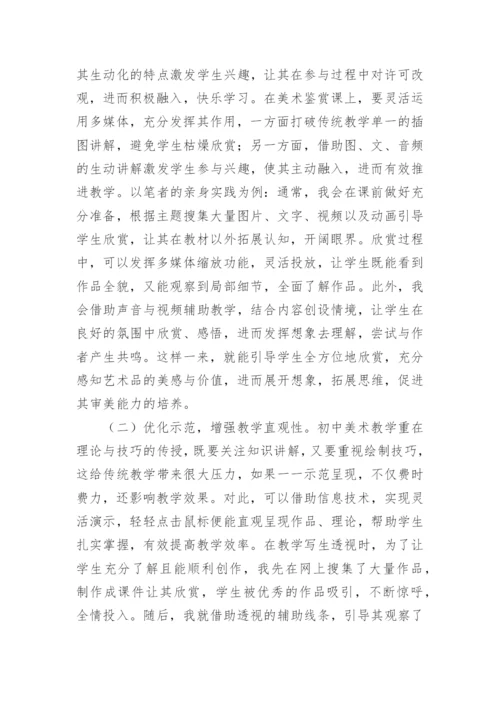 其生动化的特点激发学生兴趣，让其在参与过程中对许可改观，进而积极融入，快乐学习。在美术鉴赏课上，要灵活运用多媒体，充分发挥其作用，一方面打破传统教学单一的插图讲解，避免学生枯燥欣赏；另一方面，借助图、文、音频的生动讲解激发学生参与兴趣，使其主动融入，进而有效推进教学。以笔者的亲身实践为例：通常，我会在课前做好充分准备，根据主题搜集大量图片、文字、视频以及动画引导学生欣赏，让其在教材以外拓展认知，开阔眼界。欣赏过程中，可以发挥多媒体缩放功能，灵活投放，让学生既能看到作品全貌，又能观察到局部细节，全面了解作品。此外，我会借助声音与视频辅助教学，结合内容创设情境，让学生在良好的氛围中欣赏、感悟，进而发挥想象去理解，尝试与作者产生共鸣。这样一来，就能引导学生全方位地欣赏，充分感知艺术品的美感与价值，进而展开想象，拓展思维，促进其审美能力的培养。

（二）优化示范，增强教学直观性。初中美术教学重在理论与技巧的传授，既要关注知识讲解，又要重视绘制技巧，这给传统教学带来很大压力，如果一一示范呈现，不仅费时费力，还影响教学效果。对此，可以借助信息技术，实现灵活演示，轻轻点击鼠标便能直观呈现作品、理论，帮助学生扎实掌握，有效提高教学效率。在教学写生透视时，为了让学生充分了解且能顺利创作，我先在网上搜集了大量作品，制作成课件让其欣赏，学生被优秀的作品吸引，不断惊呼，全情投入。随后，我就借助透视的辅助线条，引导其观察了